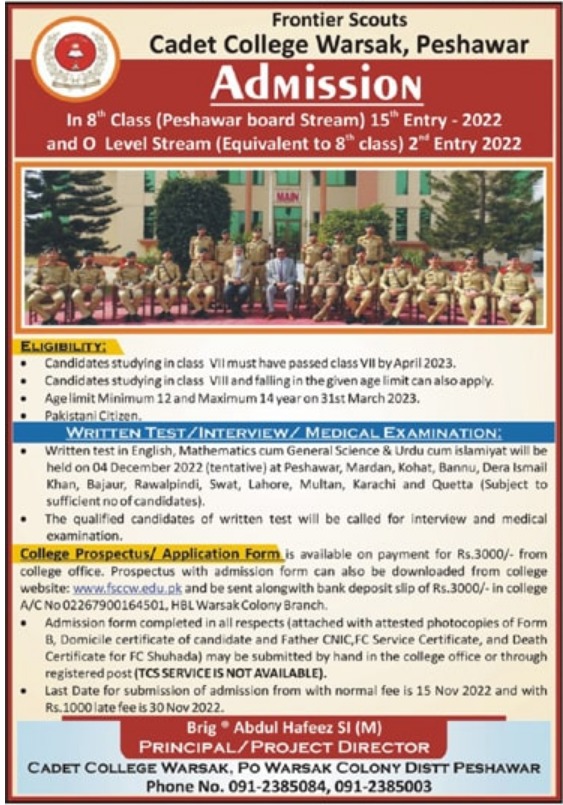 Frontier Scouts
Cadet College Warsak, Peshawar

Admission

In 8$^{th}$ Class (Peshawar board Stream) 15$^{th}$ Entry - 2022 and O Level Stream (Equivalent to 8$^{th}$ class) 2$^{nd}$ Entry 2022

MAIN

ELIGIBILITY:
• Candidates studying in class VII must have passed class VII by April 2023.
• Candidates studying in class VIII and falling in the given age limit can also apply.
• Age limit Minimum 12 and Maximum 14 year on 31st March 2023.
• Pakistani Citizen.

WRITTEN TEST/INTERVIEW/ MEDICAL EXAMINATION:
• Written test in English, Mathematics cum General Science & Urdu cum islamiyat will be held on 04 December 2022 (tentative) at Peshawar, Mardan, Kohat, Bannu, Dera Ismail Khan, Bajaur, Rawalpindi, Swat, Lahore, Multan, Karachi and Quetta (Subject to sufficient no of candidates).
• The qualified candidates of written test will be called for interview and medical examination.

College Prospectus/ Application Form is available on payment for Rs.3000/- from college office. Prospectus with admission form can also be downloaded from college website: www.fsccw.edu.pk and be sent alongwith bank deposit slip of Rs.3000/- in college A/C No 02267900164501, HBL Warsak Colony Branch.
• Admission form completed in all respects (attached with attested photocopies of Form B, Domicile certificate of candidate and Father CNIC,FC Service Certificate, and Death Certificate for FC Shuhada) may be submitted by hand in the college office or through registered post (TCS SERVICE IS NOT AVAILABLE).
• Last Date for submission of admission from with normal fee is 15 Nov 2022 and with Rs.1000 late fee is 30 Nov 2022.

Brig ® Abdul Hafeez SI (M)
PRINCIPAL/PROJECT DIRECTOR
CADET COLLEGE WARSAK, PO WARSAK COLONY DISTT PESHAWAR
Phone No. 091-2385084, 091-2385003